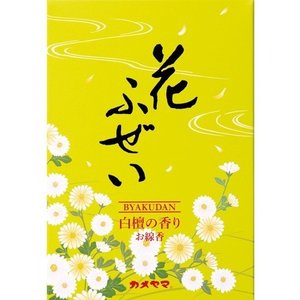 花ふぜい

BYAKUDAN
白檀の香り
お線香

カメヤマ